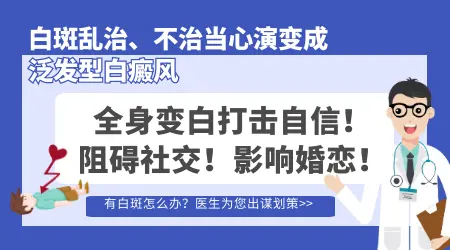 白斑乱治、不治当心演变成
泛发型白癜风

全身变白打击自信！
阻碍社交！影响婚恋！

有白斑怎么办？医生为您出谋划策>>